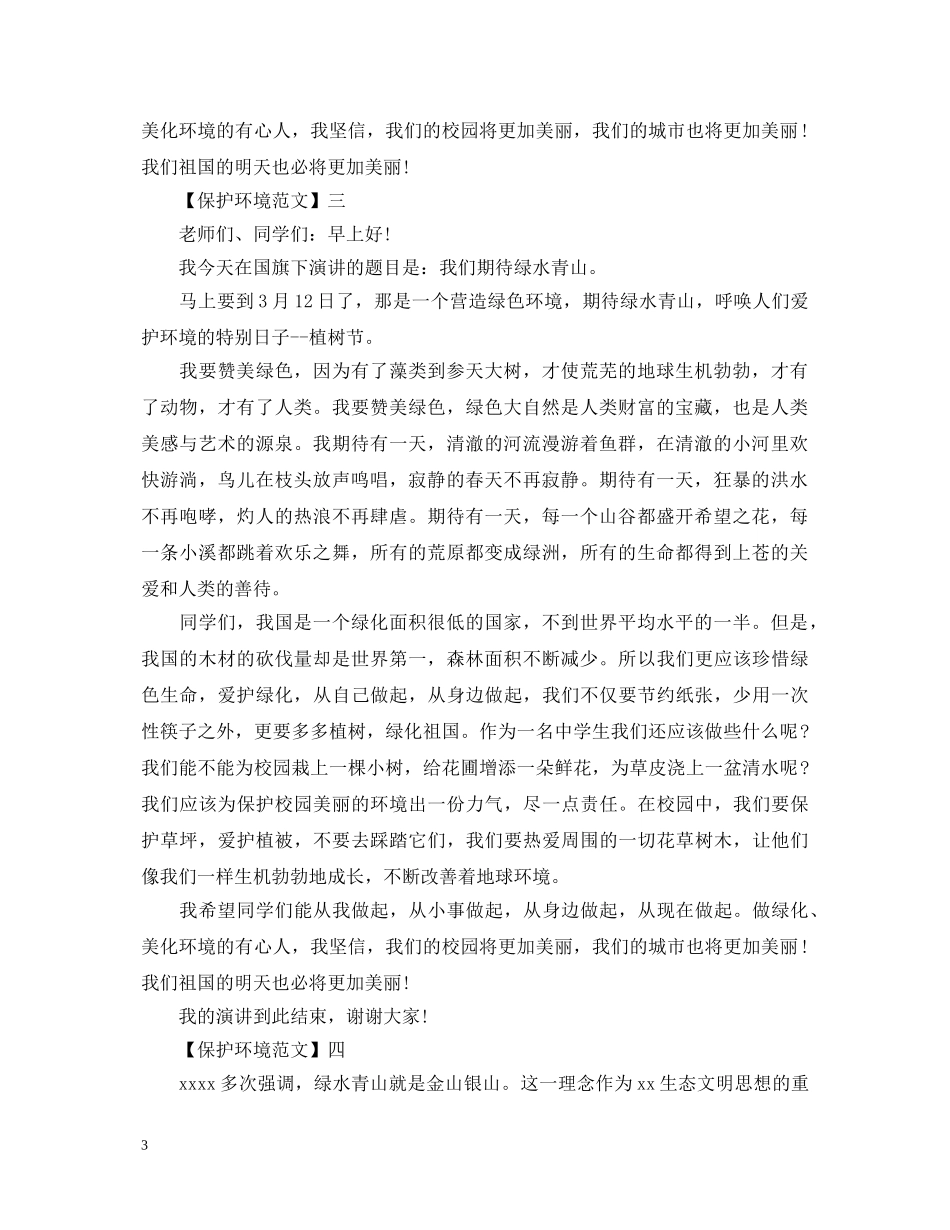 美化环境的有心人，我坚信，我们的校园将更加美丽，我们的城市也将更加美丽！我们祖国的明天也必将更加美丽！

【保护环境范文】三

老师们、同学们：早上好！

我今天在国旗下演讲的题目是：我们期待绿水青山。

马上要到3月12日了，那是一个营造绿色环境，期待绿水青山，呼唤人们爱护环境的特别日子--植树节。

我要赞美绿色，因为有了藻类到参天大树，才使荒芜的地球生机勃勃，才有了动物，才有了人类。我要赞美绿色，绿色大自然是人类财富的宝藏，也是人类美感与艺术的源泉。我期待有一天，清澈的河流漫游着鱼群，在清澈的小河里欢快游淌，鸟儿在枝头放声鸣唱，寂静的春天不再寂静。期待有一天，狂暴的洪水不再咆哮，灼人的热浪不再肆虐。期待有一天，每一个山谷都盛开希望之花，每一条小溪都跳着欢乐之舞，所有的荒原都变成绿洲，所有的生命都得到上苍的关爱和人类的善待。

同学们，我国是一个绿化面积很低的国家，不到世界平均水平的一半。但是，我国的木材的砍伐量却是世界第一，森林面积不断减少。所以我们更应该珍惜绿色生命，爱护绿化，从自己做起，从身边做起，我们不仅要节约纸张，少用一次性筷子之外，更要多多植树，绿化祖国。作为一名中学生我们还应该做些什么呢？我们能不能为校园栽上一棵小树，给花圃增添一朵鲜花，为草皮浇上一盆清水呢？我们应该为保护校园美丽的环境出一份力气，尽一点责任。在校园中，我们要保护草坪，爱护植被，不要去踩踏它们，我们要热爱周围的一切花草树木，让他们像我们一样生机勃勃地成长，不断改善着地球环境。

我希望同学们能从我做起，从小事做起，从身边做起，从现在做起。做绿化、美化环境的有心人，我坚信，我们的校园将更加美丽，我们的城市也将更加美丽！我们祖国的明天也必将更加美丽！

我的演讲到此结束，谢谢大家！

【保护环境范文】四

xxxx多次强调，绿水青山就是金山银山。这一理念作为xx生态文明思想的重

3